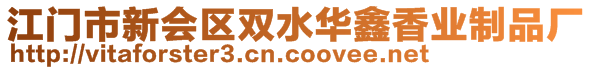 江门市新会区双水华鑫香业制品厂
http://vitaforster3.cn.coovee.net